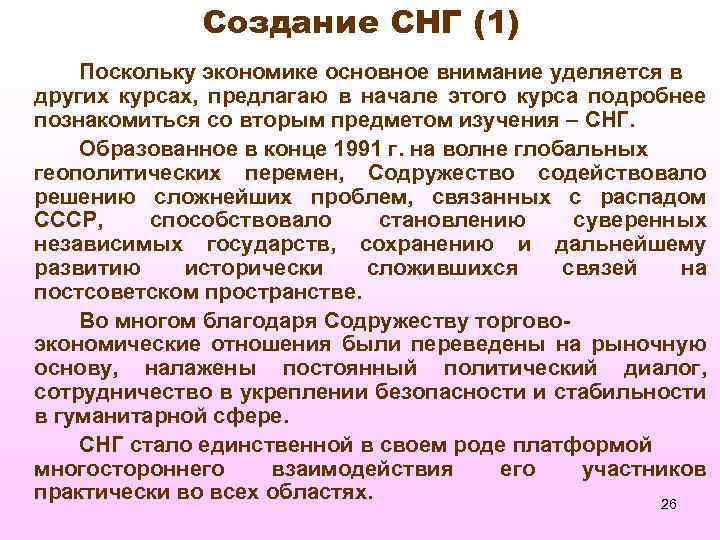 Создание СНГ (1)

Поскольку экономике основное внимание уделяется в других курсах, предлагаю в начале этого курса подробнее познакомиться со вторым предметом изучения – СНГ.

Образованное в конце 1991 г. на волне глобальных геополитических перемен, Содружество содействовало решению сложнейших проблем, связанных с распадом СССР, способствовало становлению суверенных независимых государств, сохранению и дальнейшему развитию исторически сложившихся связей на постсоветском пространстве.

Во многом благодаря Содружеству торгово-экономические отношения были переведены на рыночную основу, налажены постоянный политический диалог, сотрудничество в укреплении безопасности и стабильности в гуманитарной сфере.

СНГ стало единственной в своем роде платформой многостороннего взаимодействия его участников практически во всех областях.

26